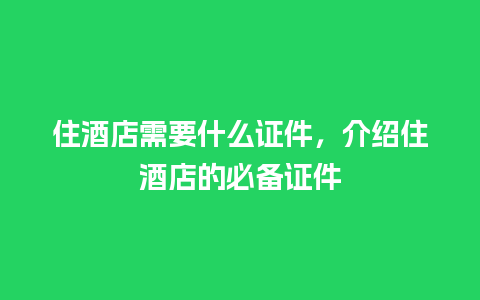 住酒店需要什么证件，介绍住酒店的必备证件